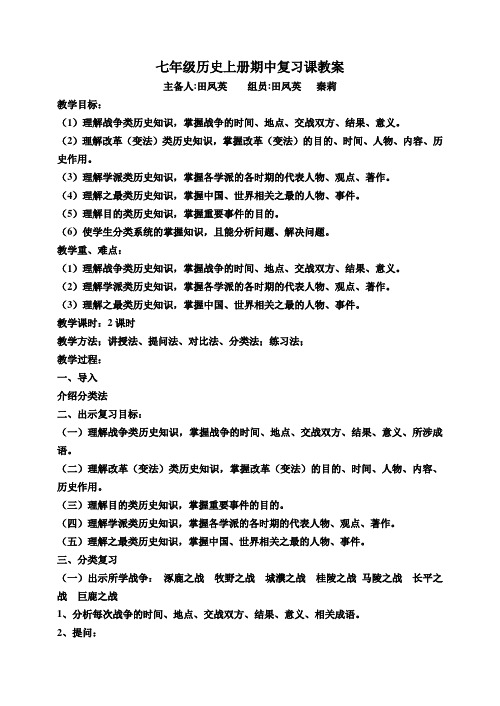 七年级历史上册期中复习课教案

主备人:田凤英　　组员:田凤英　　秦莉

教学目标：

（1）理解战争类历史知识，掌握战争的时间、地点、交战双方、结果、意义。

（2）理解改革（变法）类历史知识，掌握改革（变法）的目的、时间、人物、内容、历史作用。

（3）理解学派类历史知识，掌握各学派的各时期的代表人物、观点、著作。

（4）理解之最类历史知识，掌握中国、世界相关之最的人物、事件。

（5）理解目的类历史知识，掌握重要事件的目的。

（6）使学生分类系统的掌握知识，且能分析问题、解决问题。

教学重、难点：

（1）理解战争类历史知识，掌握战争的时间、地点、交战双方、结果、意义。

（2）理解学派类历史知识，掌握各学派的各时期的代表人物、观点、著作。

（3）理解之最类历史知识，掌握中国、世界相关之最的人物、事件。

教学课时：2 课时

教学方法：讲授法、提问法、对比法、分类法；练习法；

教学过程：

一、导入

介绍分类法

二、出示复习目标：

（一）理解战争类历史知识，掌握战争的时间、地点、交战双方、结果、意义、所涉成语。

（二）理解改革（变法）类历史知识，掌握改革（变法）的目的、时间、人物、内容、历史作用。

（三）理解目的类历史知识，掌握重要事件的目的。

（四）理解学派类历史知识，掌握各学派的各时期的代表人物、观点、著作。

（五）理解之最类历史知识，掌握中国、世界相关之最的人物、事件。

三、分类复习

（一）出示所学战争：　涿鹿之战　牧野之战　城濮之战　桂陵之战　马陵之战　长平之战　巨鹿之战

1、分析每次战争的时间、地点、交战双方、结果、意义、相关成语。

2、提问：